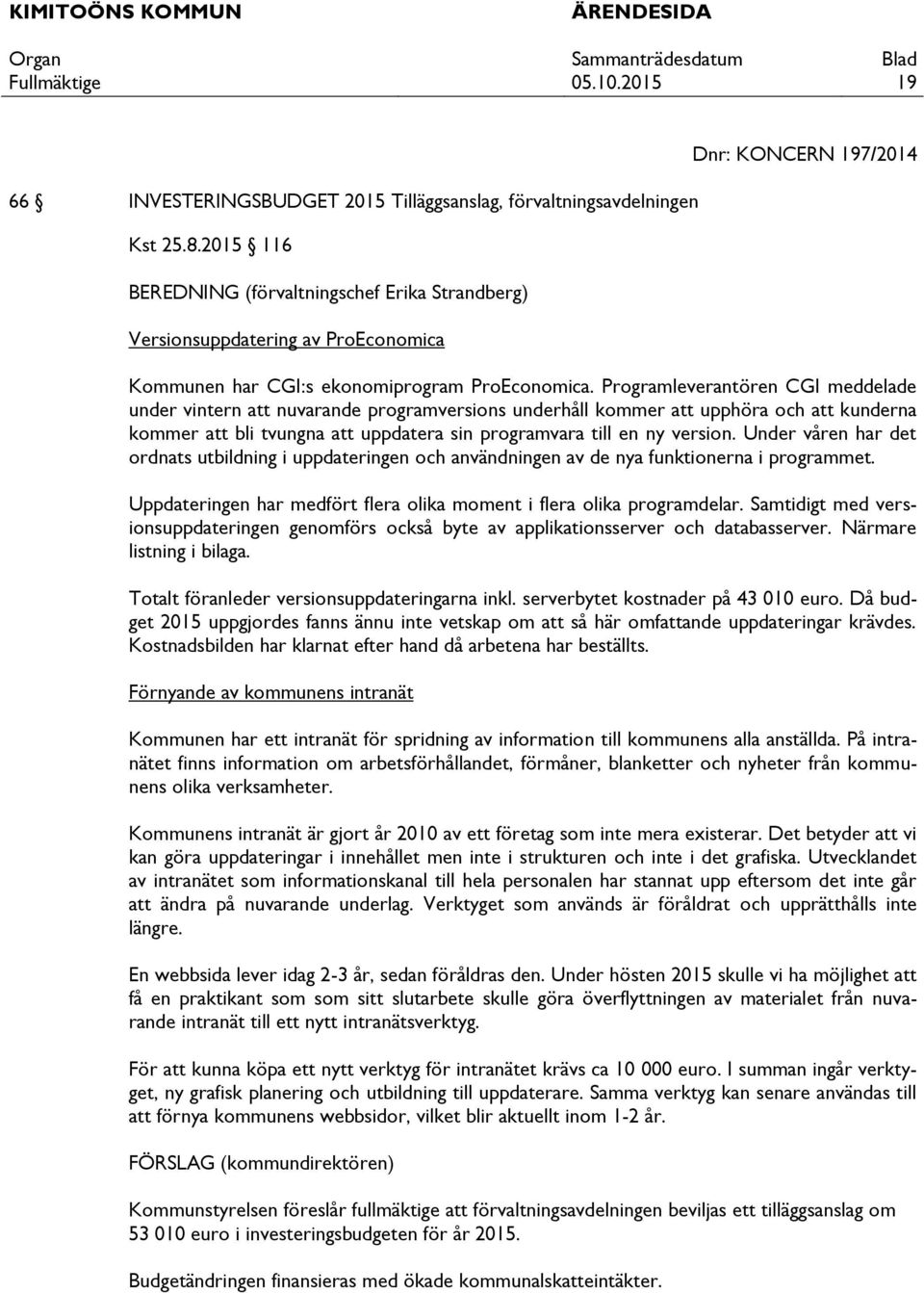 KIMITOÖNS KOMMUN ÄRENDESIDA
Organ Sammanträdesdatum Blad
Fullmäktige 05.10.2015 19

Dnr: KONCERN 197/2014

66 § INVESTERINGSBUDGET 2015 Tilläggsanslag, förvaltningsavdelningen

Kst 25.8.2015 § 116

BEREDNING (förvaltningschef Erika Strandberg)

Versionsuppdatering av ProEconomica

Kommunen har CGI:s ekonomiprogram ProEconomica. Programleverantören CGI meddelade under vintern att nuvarande programversions underhåll kommer att upphöra och att kunderna kommer att bli tvungna att uppdatera sin programvara till en ny version. Under våren har det ordnats utbildning i uppdateringen och användningen av de nya funktionerna i programmet.

Uppdateringen har medfört flera olika moment i flera olika programdelar. Samtidigt med versionsuppdateringen genomförs också byte av applikationsserver och databasserver. Närmare listning i bilaga.

Totalt föranleder versionsuppdateringarna inkl. serverbytet kostnader på 43 010 euro. Då budget 2015 uppgjordes fanns ännu inte vetskap om att så här omfattande uppdateringar krävdes. Kostnadsbilden har klarnat efter hand då arbetena har beställts.

Förnyande av kommunens intranät

Kommunen har ett intranät för spridning av information till kommunens alla anställda. På intranätet finns information om arbetsförhållandet, förmåner, blanketter och nyheter från kommunens olika verksamheter.

Kommunens intranät är gjort år 2010 av ett företag som inte mera existerar. Det betyder att vi kan göra uppdateringar i innehållet men inte i strukturen och inte i det grafiska. Utvecklandet av intranätet som informationskanal till hela personalen har stannat upp eftersom det inte går att ändra på nuvarande underlag. Verktyget som används är föråldrat och upprätthålls inte längre.

En webbsida lever idag 2-3 år, sedan föråldras den. Under hösten 2015 skulle vi ha möjlighet att få en praktikant som som sitt slutarbete skulle göra överflyttningen av materialet från nuvarande intranät till ett nytt intranätsverktyg.

För att kunna köpa ett nytt verktyg för intranätet krävs ca 10 000 euro. I summan ingår verktyget, ny grafisk planering och utbildning till uppdaterare. Samma verktyg kan senare användas till att förnya kommunens webbsidor, vilket blir aktuellt inom 1-2 år.

FÖRSLAG (kommundirektören)

Kommunstyrelsen föreslår fullmäktige att förvaltningsavdelningen beviljas ett tilläggsanslag om 53 010 euro i investeringsbudgeten för år 2015.

Budgetändringen finansieras med ökade kommunalskatteintäkter.